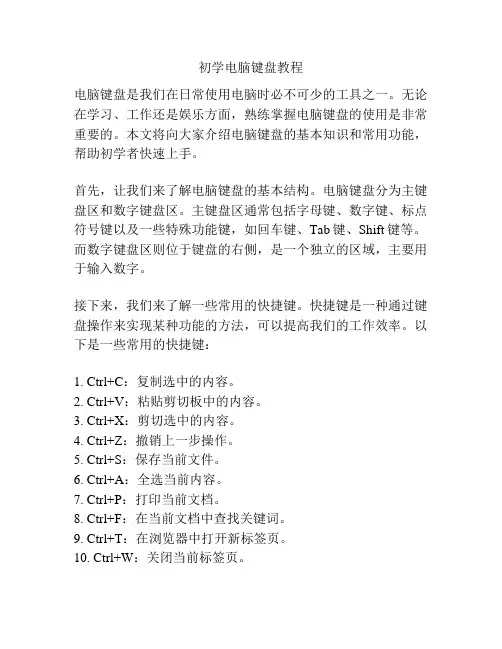 初学电脑键盘教程

电脑键盘是我们在日常使用电脑时必不可少的工具之一。无论在学习、工作还是娱乐方面，熟练掌握电脑键盘的使用是非常重要的。本文将向大家介绍电脑键盘的基本知识和常用功能，帮助初学者快速上手。

首先，让我们来了解电脑键盘的基本结构。电脑键盘分为主键盘区和数字键盘区。主键盘区通常包括字母键、数字键、标点符号键以及一些特殊功能键，如回车键、Tab键、Shift键等。而数字键盘区则位于键盘的右侧，是一个独立的区域，主要用于输入数字。

接下来，我们来了解一些常用的快捷键。快捷键是一种通过键盘操作来实现某种功能的方法，可以提高我们的工作效率。以下是一些常用的快捷键：

1. Ctrl+C：复制选中的内容。
2. Ctrl+V：粘贴剪切板中的内容。
3. Ctrl+X：剪切选中的内容。
4. Ctrl+Z：撤销上一步操作。
5. Ctrl+S：保存当前文件。
6. Ctrl+A：全选当前内容。
7. Ctrl+P：打印当前文档。
8. Ctrl+F：在当前文档中查找关键词。
9. Ctrl+T：在浏览器中打开新标签页。
10. Ctrl+W：关闭当前标签页。